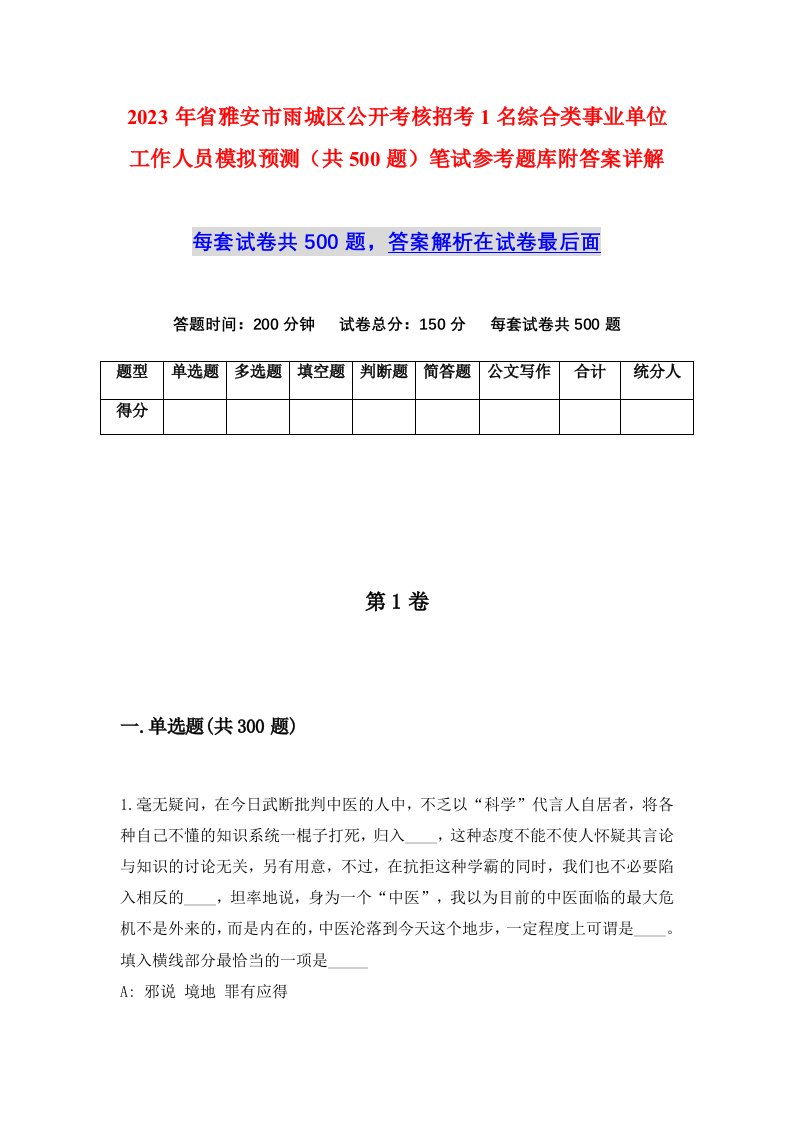 2023年省雅安市雨城区公开考核招考1名综合类事业单位工作人员模拟预测（共500题）笔试参考题库附答案详解

每套试卷共500题，答案解析在试卷最后面

答题时间：200分钟　试卷总分：150分　每套试卷共500题

| 题型 | 单选题 | 多选题 | 填空题 | 判断题 | 简答题 | 公文写作 | 合计 | 统分人 |
|---|---|---|---|---|---|---|---|---|
| 得分 | | | | | | | | |

第1卷

一.单选题(共300题)

1.毫无疑问，在今日武断批判中医的人中，不乏以“科学”代言人自居者，将各种自己不懂的知识系统一棍子打死，归入____，这种态度不能不使人怀疑其言论与知识的讨论无关，另有用意，不过，在抗拒这种学霸的同时，我们也不必要陷入相反的____，坦率地说，身为一个“中医”，我以为目前的中医面临的最大危机不是外来的，而是内在的，中医沦落到今天这个地步，一定程度上可谓是____。填入横线部分最恰当的一项是_____

A: 邪说 境地 罪有应得